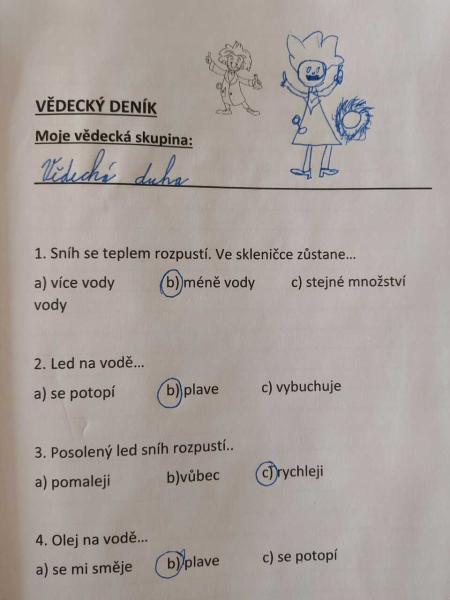 VĚDECKÝ DENÍK

Moje vědecká skupina:

Vědecká duha

1. Sníh se teplem rozpustí. Ve skleničce zůstane...

a) více vody    b) méně vody    c) stejné množství vody

2. Led na vodě...

a) se potopí    b) plave    c) vybuchuje

3. Posolený led sníh rozpustí..

a) pomaleji    b)vůbec    c) rychleji

4. Olej na vodě...

a) se mi směje    b) plave    c) se potopí